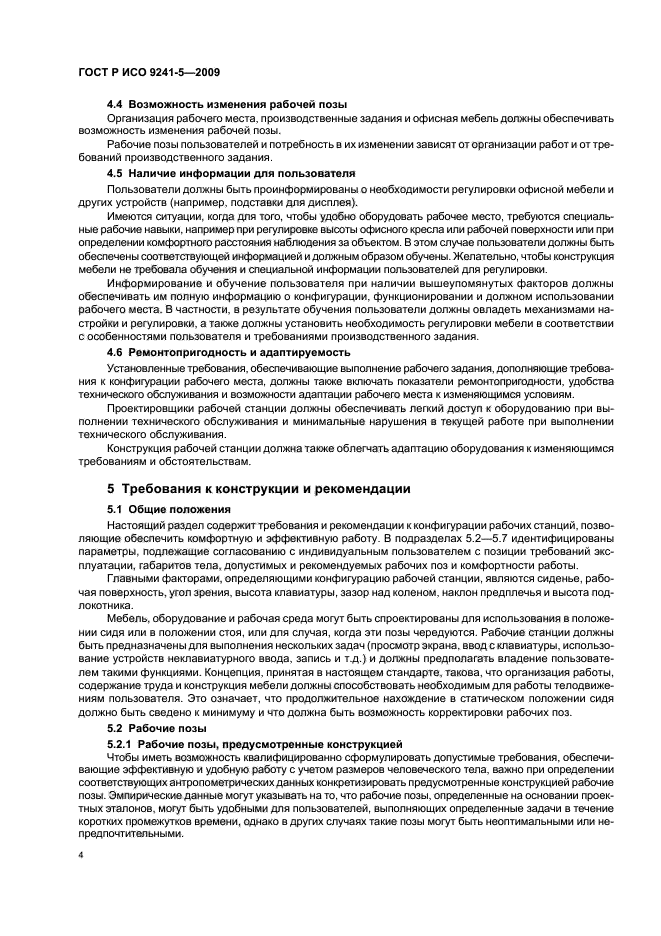 ГОСТ Р ИСО 9241-5—2009

4.4 Возможность изменения рабочей позы

Организация рабочего места, производственные задания и офисная мебель должны обеспечивать возможность изменения рабочей позы.

Рабочие позы пользователей и потребность в их изменении зависят от организации работ и от требований производственного задания.

4.5 Наличие информации для пользователя

Пользователи должны быть проинформированы о необходимости регулировки офисной мебели и других устройств (например, подставки для дисплея).

Имеются ситуации, когда для того, чтобы удобно оборудовать рабочее место, требуются специальные рабочие навыки, например при регулировке высоты офисного кресла или рабочей поверхности или при определении комфортного расстояния наблюдения за объектом. В этом случае пользователи должны быть обеспечены соответствующей информацией и должным образом обучены. Желательно, чтобы конструкция мебели не требовала обучения и специальной информации пользователей для регулировки.

Информирование и обучение пользователя при наличии вышеупомянутых факторов должны обеспечивать им полную информацию о конфигурации, функционировании и должном использовании рабочего места. В частности, в результате обучения пользователи должны овладеть механизмами настройки и регулировки, а также должны установить необходимость регулировки мебели в соответствии с особенностями пользователя и требованиями производственного задания.

4.6 Ремонтопригодность и адаптируемость

Установленные требования, обеспечивающие выполнение рабочего задания, дополняющие требования к конфигурации рабочего места, должны также включать показатели ремонтопригодности, удобства технического обслуживания и возможности адаптации рабочего места к изменяющимся условиям.

Проектировщики рабочей станции должны обеспечивать легкий доступ к оборудованию при выполнении технического обслуживания и минимальные нарушения в текущей работе при выполнении технического обслуживания.

Конструкция рабочей станции должна также облегчать адаптацию оборудования к изменяющимся требованиям и обстоятельствам.

5 Требования к конструкции и рекомендации

5.1 Общие положения

Настоящий раздел содержит требования и рекомендации к конфигурации рабочих станций, позволяющие обеспечить комфортную и эффективную работу. В подразделах 5.2—5.7 идентифицированы параметры, подлежащие согласованию с индивидуальным пользователем с позиции требований эксплуатации, габаритов тела, допустимых и рекомендуемых рабочих поз и комфортности работы.

Главными факторами, определяющими конфигурацию рабочей станции, являются сиденье, рабочая поверхность, угол зрения, высота клавиатуры, зазор над коленом, наклон предплечья и высота подлокотника.

Мебель, оборудование и рабочая среда могут быть спроектированы для использования в положении сидя или в положении стоя, или для случая, когда эти позы чередуются. Рабочие станции должны быть предназначены для выполнения нескольких задач (просмотр экрана, ввод с клавиатуры, использование устройств неклавиатурного ввода, запись и т.д.) и должны предполагать владение пользователем такими функциями. Концепция, принятая в настоящем стандарте, такова, что организация работы, содержание труда и конструкция мебели должны способствовать необходимым для работы телодвижениям пользователя. Это означает, что продолжительное нахождение в статическом положении сидя должно быть сведено к минимуму и что должна быть возможность корректировки рабочих поз.

5.2 Рабочие позы

5.2.1 Рабочие позы, предусмотренные конструкцией

Чтобы иметь возможность квалифицированно сформулировать допустимые требования, обеспечивающие эффективную и удобную работу с учетом размеров человеческого тела, важно при определении соответствующих антропометрических данных конкретизировать предусмотренные конструкцией рабочие позы. Эмпирические данные могут указывать на то, что рабочие позы, определенные на основании проектных эталонов, могут быть удобными для пользователей, выполняющих определенные задачи в течение коротких промежутков времени, однако в других случаях такие позы могут быть неоптимальными или непредпочтительными.

4